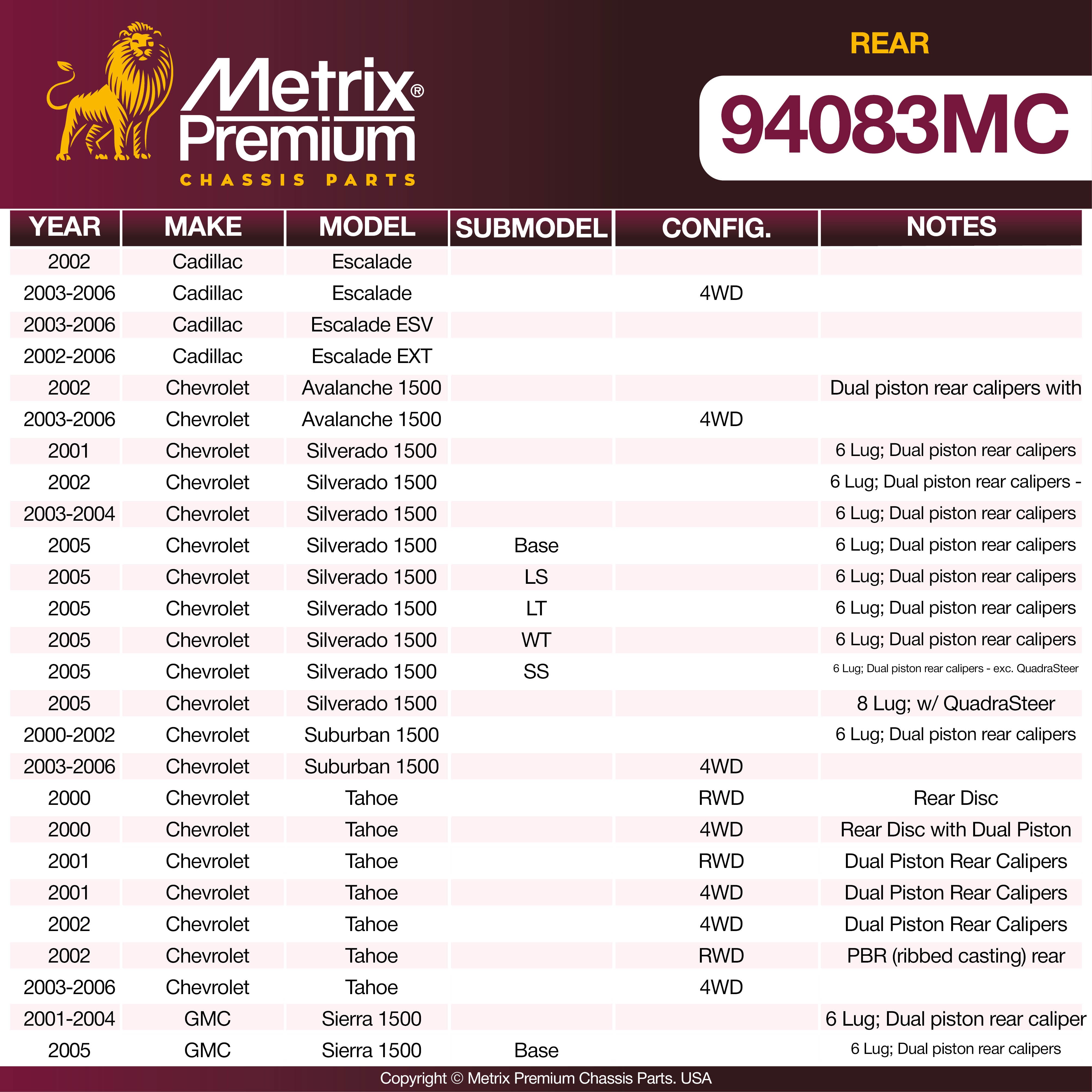 Metrix® Premium
CHASSIS PARTS

REAR

94083MC

| YEAR | MAKE | MODEL | SUBMODEL | CONFIG. | NOTES |
|---|---|---|---|---|---|
| 2002 | Cadillac | Escalade | | | |
| 2003-2006 | Cadillac | Escalade | | 4WD | |
| 2003-2006 | Cadillac | Escalade ESV | | | |
| 2002-2006 | Cadillac | Escalade EXT | | | |
| 2002 | Chevrolet | Avalanche 1500 | | | Dual piston rear calipers with |
| 2003-2006 | Chevrolet | Avalanche 1500 | | 4WD | |
| 2001 | Chevrolet | Silverado 1500 | | | 6 Lug; Dual piston rear calipers |
| 2002 | Chevrolet | Silverado 1500 | | | 6 Lug; Dual piston rear calipers - |
| 2003-2004 | Chevrolet | Silverado 1500 | | | 6 Lug; Dual piston rear calipers |
| 2005 | Chevrolet | Silverado 1500 | Base | | 6 Lug; Dual piston rear calipers |
| 2005 | Chevrolet | Silverado 1500 | LS | | 6 Lug; Dual piston rear calipers |
| 2005 | Chevrolet | Silverado 1500 | LT | | 6 Lug; Dual piston rear calipers |
| 2005 | Chevrolet | Silverado 1500 | WT | | 6 Lug; Dual piston rear calipers |
| 2005 | Chevrolet | Silverado 1500 | SS | | 6 Lug; Dual piston rear calipers - exc. QuadraSteer |
| 2005 | Chevrolet | Silverado 1500 | | | 8 Lug; w/ QuadraSteer |
| 2000-2002 | Chevrolet | Suburban 1500 | | | 6 Lug; Dual piston rear calipers |
| 2003-2006 | Chevrolet | Suburban 1500 | | 4WD | |
| 2000 | Chevrolet | Tahoe | | RWD | Rear Disc |
| 2000 | Chevrolet | Tahoe | | 4WD | Rear Disc with Dual Piston |
| 2001 | Chevrolet | Tahoe | | RWD | Dual Piston Rear Calipers |
| 2001 | Chevrolet | Tahoe | | 4WD | Dual Piston Rear Calipers |
| 2002 | Chevrolet | Tahoe | | 4WD | Dual Piston Rear Calipers |
| 2002 | Chevrolet | Tahoe | | RWD | PBR (ribbed casting) rear |
| 2003-2006 | Chevrolet | Tahoe | | 4WD | |
| 2001-2004 | GMC | Sierra 1500 | | | 6 Lug; Dual piston rear caliper |
| 2005 | GMC | Sierra 1500 | Base | | 6 Lug; Dual piston rear calipers |

Copyright © Metrix Premium Chassis Parts. USA